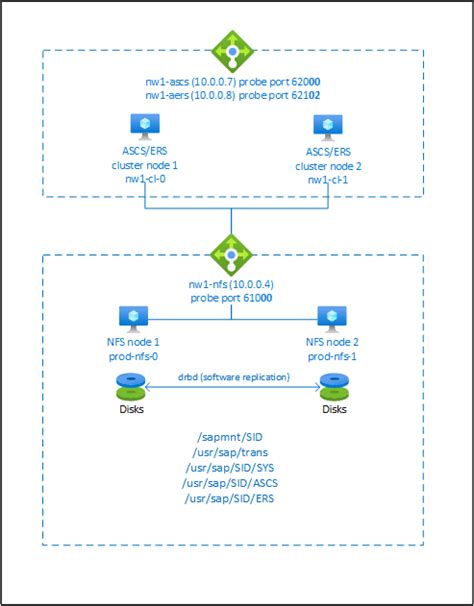 nw1-ascs (10.0.0.7) probe port 62000
nw1-aers (10.0.0.8) probe port 62102

ASCS/ERS
cluster node 1
nw1-cl-0

ASCS/ERS
cluster node 2
nw1-cl-1

nw1-nfs (10.0.0.4)
probe port 61000

NFS node 1
prod-nfs-0

NFS node 2
prod-nfs-1

drbd (software replication)

Disks

Disks

/sapmnt/SID
/usr/sap/trans
/usr/sap/SID/SYS
/usr/sap/SID/ASCS
/usr/sap/SID/ERS